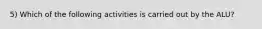 5) Which of the following activities is carried out by the ALU?